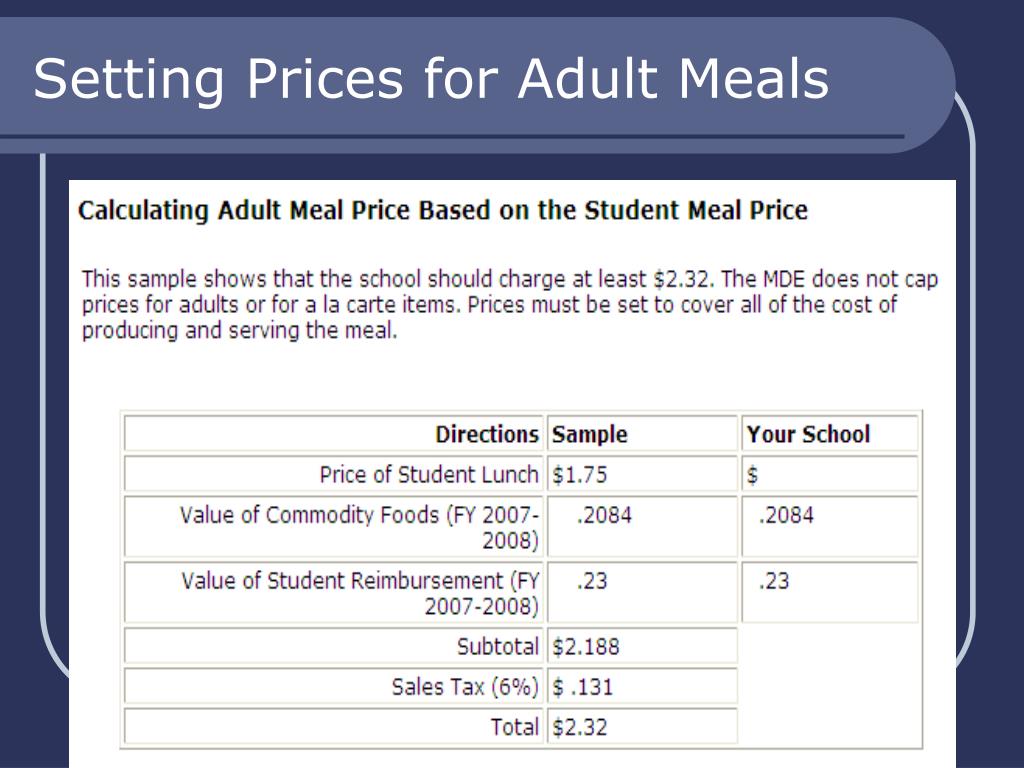 Setting Prices for Adult Meals

Calculating Adult Meal Price Based on the Student Meal Price

This sample shows that the school should charge at least \$2.32. The MDE does not cap prices for adults or for a la carte items. Prices must be set to cover all of the cost of producing and serving the meal.

| Directions | Sample | Your School |
|---|---|---|
| Price of Student Lunch | \$1.75 | \$ |
| Value of Commodity Foods (FY 2007-2008) | .2084 | .2084 |
| Value of Student Reimbursement (FY 2007-2008) | .23 | .23 |
| Subtotal | \$2.188 | |
| Sales Tax (6%) | \$ .131 | |
| Total | \$2.32 | |